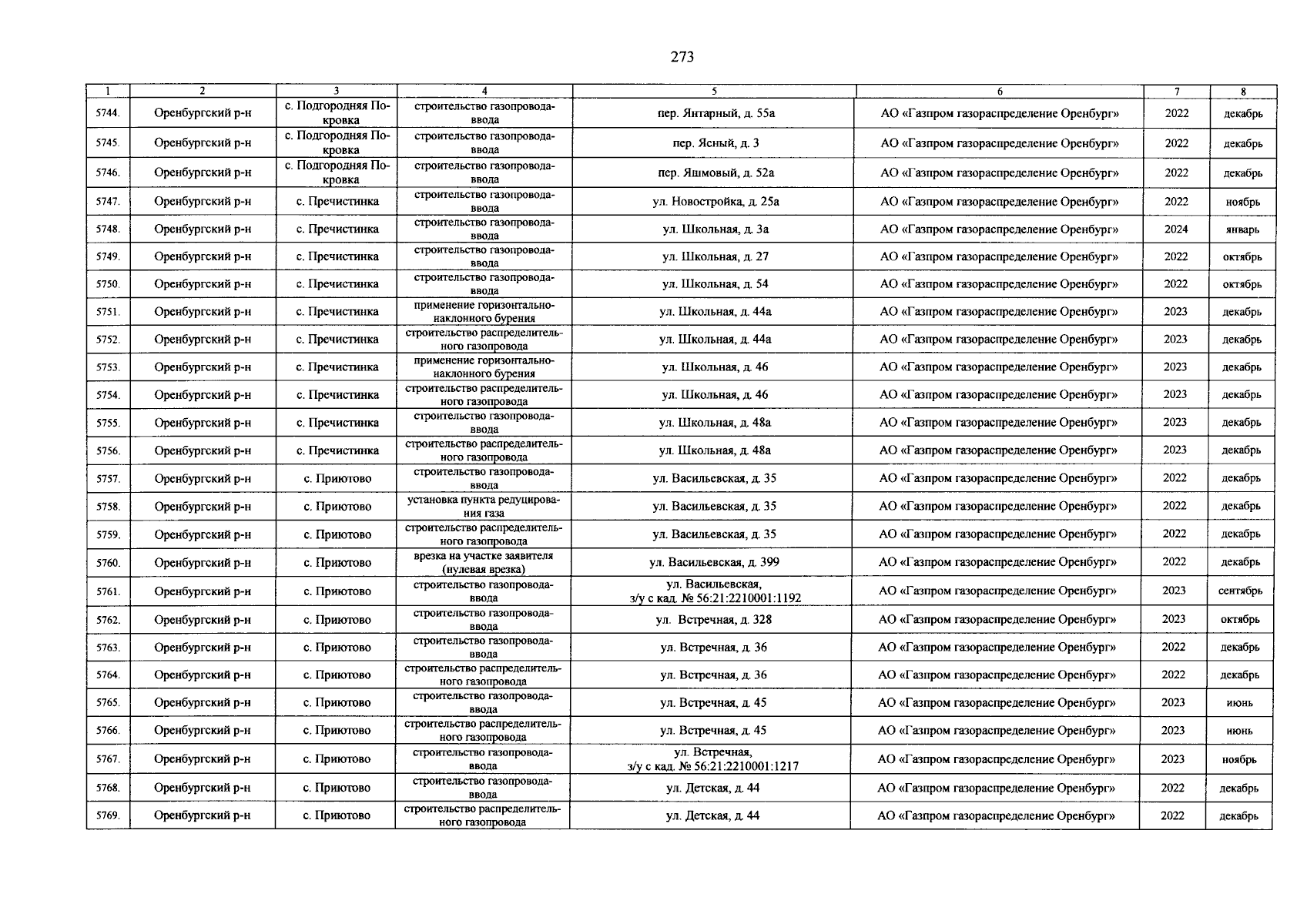 273

| 1 | 2 | 3 | 4 | 5 | 6 | 7 | 8 |
|---|---|---|---|---|---|---|---|
| 5744. | Оренбургский р-н | с. Подгородняя Покровка | строительство газопровода-ввода | пер. Янтарный, д. 55а | АО «Газпром газораспределение Оренбург» | 2022 | декабрь |
| 5745. | Оренбургский р-н | с. Подгородняя Покровка | строительство газопровода-ввода | пер. Ясный, д. 3 | АО «Газпром газораспределение Оренбург» | 2022 | декабрь |
| 5746. | Оренбургский р-н | с. Подгородняя Покровка | строительство газопровода-ввода | пер. Яшмовый, д. 52а | АО «Газпром газораспределение Оренбург» | 2022 | декабрь |
| 5747. | Оренбургский р-н | с. Пречистинка | строительство газопровода-ввода | ул. Новостройка, д. 25а | АО «Газпром газораспределение Оренбург» | 2022 | ноябрь |
| 5748. | Оренбургский р-н | с. Пречистинка | строительство газопровода-ввода | ул. Школьная, д. 3а | АО «Газпром газораспределение Оренбург» | 2024 | январь |
| 5749. | Оренбургский р-н | с. Пречистинка | строительство газопровода-ввода | ул. Школьная, д. 27 | АО «Газпром газораспределение Оренбург» | 2022 | октябрь |
| 5750. | Оренбургский р-н | с. Пречистинка | строительство газопровода-ввода | ул. Школьная, д. 54 | АО «Газпром газораспределение Оренбург» | 2022 | октябрь |
| 5751. | Оренбургский р-н | с. Пречистинка | применение горизонтально-наклонного бурения | ул. Школьная, д. 44а | АО «Газпром газораспределение Оренбург» | 2023 | декабрь |
| 5752. | Оренбургский р-н | с. Пречистинка | строительство распределительного газопровода | ул. Школьная, д. 44а | АО «Газпром газораспределение Оренбург» | 2023 | декабрь |
| 5753. | Оренбургский р-н | с. Пречистинка | применение горизонтально-наклонного бурения | ул. Школьная, д. 46 | АО «Газпром газораспределение Оренбург» | 2023 | декабрь |
| 5754. | Оренбургский р-н | с. Пречистинка | строительство распределительного газопровода | ул. Школьная, д. 46 | АО «Газпром газораспределение Оренбург» | 2023 | декабрь |
| 5755. | Оренбургский р-н | с. Пречистинка | строительство газопровода-ввода | ул. Школьная, д. 48а | АО «Газпром газораспределение Оренбург» | 2023 | декабрь |
| 5756. | Оренбургский р-н | с. Пречистинка | строительство распределительного газопровода | ул. Школьная, д. 48а | АО «Газпром газораспределение Оренбург» | 2023 | декабрь |
| 5757. | Оренбургский р-н | с. Приютово | строительство газопровода-ввода | ул. Васильевская, д. 35 | АО «Газпром газораспределение Оренбург» | 2022 | декабрь |
| 5758. | Оренбургский р-н | с. Приютово | установка пункта редуцирования газа | ул. Васильевская, д. 35 | АО «Газпром газораспределение Оренбург» | 2022 | декабрь |
| 5759. | Оренбургский р-н | с. Приютово | строительство распределительного газопровода | ул. Васильевская, д. 35 | АО «Газпром газораспределение Оренбург» | 2022 | декабрь |
| 5760. | Оренбургский р-н | с. Приютово | врезка на участке заявителя (нулевая врезка) | ул. Васильевская, д. 399 | АО «Газпром газораспределение Оренбург» | 2022 | декабрь |
| 5761. | Оренбургский р-н | с. Приютово | строительство газопровода-ввода | ул. Васильевская, з/у с кад. № 56:21:2210001:1192 | АО «Газпром газораспределение Оренбург» | 2023 | сентябрь |
| 5762. | Оренбургский р-н | с. Приютово | строительство газопровода-ввода | ул. Встречная, д. 328 | АО «Газпром газораспределение Оренбург» | 2023 | октябрь |
| 5763. | Оренбургский р-н | с. Приютово | строительство газопровода-ввода | ул. Встречная, д. 36 | АО «Газпром газораспределение Оренбург» | 2022 | декабрь |
| 5764. | Оренбургский р-н | с. Приютово | строительство распределительного газопровода | ул. Встречная, д. 36 | АО «Газпром газораспределение Оренбург» | 2022 | декабрь |
| 5765. | Оренбургский р-н | с. Приютово | строительство газопровода-ввода | ул. Встречная, д. 45 | АО «Газпром газораспределение Оренбург» | 2023 | июнь |
| 5766. | Оренбургский р-н | с. Приютово | строительство распределительного газопровода | ул. Встречная, д. 45 | АО «Газпром газораспределение Оренбург» | 2023 | июнь |
| 5767. | Оренбургский р-н | с. Приютово | строительство газопровода-ввода | ул. Встречная, з/у с кад. № 56:21:2210001:1217 | АО «Газпром газораспределение Оренбург» | 2023 | ноябрь |
| 5768. | Оренбургский р-н | с. Приютово | строительство газопровода-ввода | ул. Детская, д. 44 | АО «Газпром газораспределение Оренбург» | 2022 | декабрь |
| 5769. | Оренбургский р-н | с. Приютово | строительство распределительного газопровода | ул. Детская, д. 44 | АО «Газпром газораспределение Оренбург» | 2022 | декабрь |